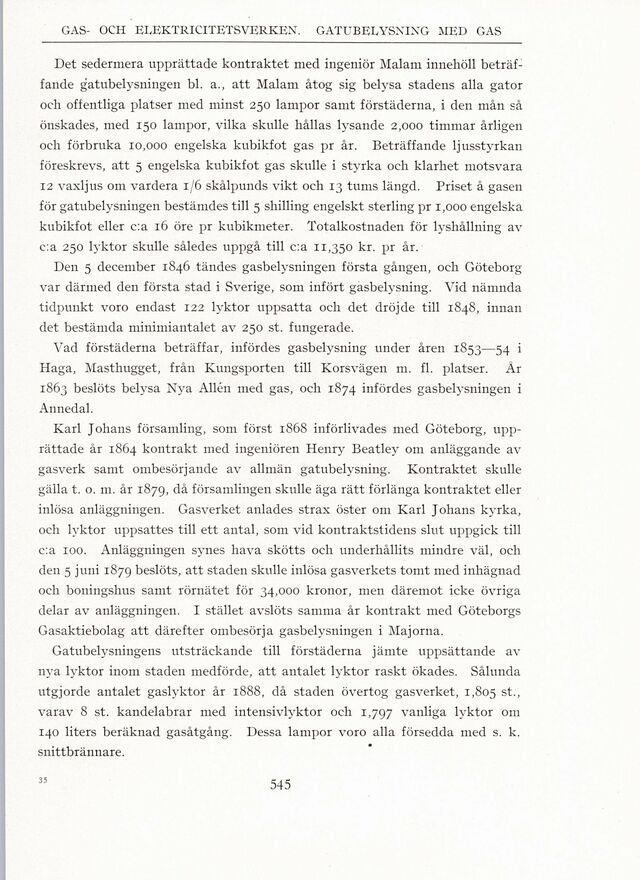 GAS- OCH ELEKTRICITETSVERKEN. GATUBELYSNING MED GAS

Det sedermera upprättade kontraktet med ingeniör Malam innehöll beträffande gatubelysningen bl. a., att Malam åtog sig belysa stadens alla gator och offentliga platser med minst 250 lampor samt förstäderna, i den mån så önskades, med 150 lampor, vilka skulle hållas lysande 2,000 timmar årligen och förbruka 10,000 engelska kubikfot gas pr år. Beträffande ljusstyrkan föreskrevs, att 5 engelska kubikfot gas skulle i styrka och klarhet motsvara 12 vaxljus om vardera 1/6 skålpunds vikt och 13 tums längd. Priset å gasen för gatubelysningen bestämdes till 5 shilling engelskt sterling pr 1,000 engelska kubikfot eller c:a 16 öre pr kubikmeter. Totalkostnaden för lyshållning av c:a 250 lyktor skulle således uppgå till c:a 11,350 kr. pr år.

Den 5 december 1846 tändes gasbelysningen första gången, och Göteborg var därmed den första stad i Sverige, som infört gasbelysning. Vid nämnda tidpunkt voro endast 122 lyktor uppsatta och det dröjde till 1848, innan det bestämda minimiantalet av 250 st. fungerade.

Vad förstäderna beträffar, infördes gasbelysning under åren 1853—54 i Haga, Masthugget, från Kungsporten till Korsvägen m. fl. platser. År 1863 beslöts belysa Nya Allén med gas, och 1874 infördes gasbelysningen i Annedal.

Karl Johans församling, som först 1868 införlivades med Göteborg, upprättade år 1864 kontrakt med ingeniören Henry Beatley om anläggande av gasverk samt ombesörjande av allmän gatubelysning. Kontraktet skulle gälla t. o. m. år 1879, då församlingen skulle äga rätt förlänga kontraktet eller inlösa anläggningen. Gasverket anlades strax öster om Karl Johans kyrka, och lyktor uppsattes till ett antal, som vid kontraktstidens slut uppgick till c:a 100. Anläggningen synes hava skötts och underhållits mindre väl, och den 5 juni 1879 beslöts, att staden skulle inlösa gasverkets tomt med inhägnad och boningshus samt rörnätet för 34,000 kronor, men däremot icke övriga delar av anläggningen. I stället avslöts samma år kontrakt med Göteborgs Gasaktiebolag att därefter ombesörja gasbelysningen i Majorna.

Gatubelysningens utsträckande till förstäderna jämte uppsättande av nya lyktor inom staden medförde, att antalet lyktor raskt ökades. Sålunda utgjorde antalet gaslyktor år 1888, då staden övertog gasverket, 1,805 st., varav 8 st. kandelabrar med intensivlyktor och 1,797 vanliga lyktor om 140 liters beräknad gasåtgång. Dessa lampor voro alla försedda med s. k. snittbrännare.

35

545